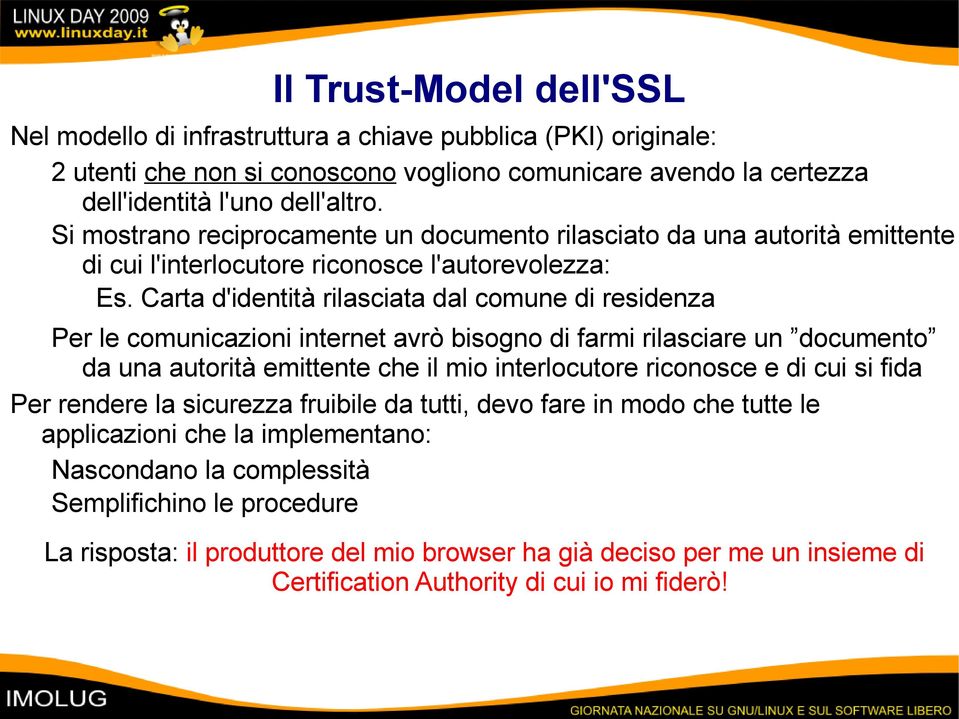 LINUX DAY 2009
www.linuxday.it

Il Trust-Model dell'SSL

Nel modello di infrastruttura a chiave pubblica (PKI) originale:

2 utenti che non si conoscono vogliono comunicare avendo la certezza dell'identità l'uno dell'altro.

Si mostrano reciprocamente un documento rilasciato da una autorità emittente di cui l'interlocutore riconosce l'autorevolezza:

Es. Carta d'identità rilasciata dal comune di residenza

Per le comunicazioni internet avrò bisogno di farmi rilasciare un ”documento” da una autorità emittente che il mio interlocutore riconosce e di cui si fida

Per rendere la sicurezza fruibile da tutti, devo fare in modo che tutte le applicazioni che la implementano:

Nascondano la complessità

Semplifichino le procedure

La risposta: il produttore del mio browser ha già deciso per me un insieme di Certification Authority di cui io mi fiderò!

IMOLUG

GIORNATA NAZIONALE SU GNU/LINUX E SUL SOFTWARE LIBERO